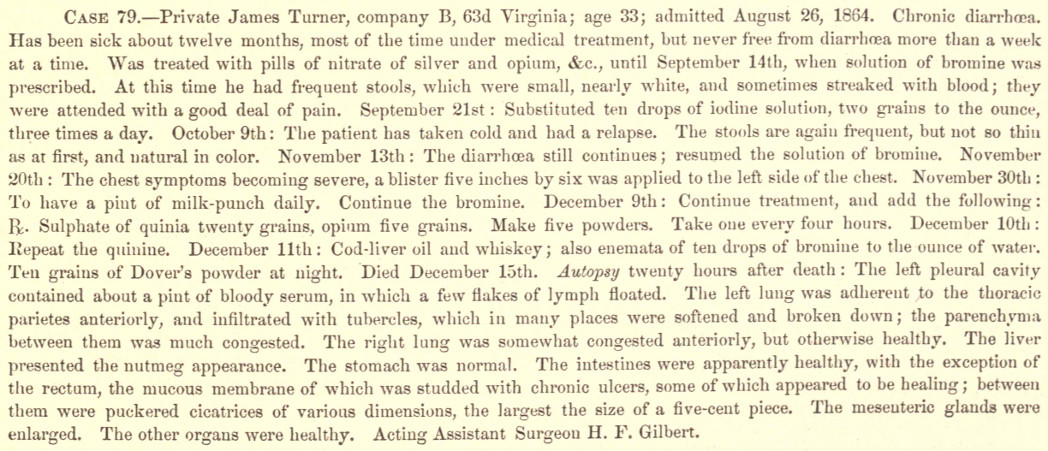 CASE 79.—Private James Turner, company B, 63d Virginia; age 33; admitted August 26, 1864. Chronic diarrhœa. Has been sick about twelve months, most of the time under medical treatment, but never free from diarrhœa more than a week at a time. Was treated with pills of nitrate of silver and opium, &c., until September 14th, when solution of bromine was prescribed. At this time he had frequent stools, which were small, nearly white, and sometimes streaked with blood; they were attended with a good deal of pain. September 21st: Substituted ten drops of iodine solution, two grains to the ounce, three times a day. October 9th: The patient has taken cold and had a relapse. The stools are again frequent, but not so thin as at first, and natural in color. November 13th: The diarrhœa still continues; resumed the solution of bromine. November 20th: The chest symptoms becoming severe, a blister five inches by six was applied to the left side of the chest. November 30th: To have a pint of milk-punch daily. Continue the bromine. December 9th: Continue treatment, and add the following: ℞. Sulphate of quinia twenty grains, opium five grains. Make five powders. Take one every four hours. December 10th: Repeat the quinine. December 11th: Cod-liver oil and whiskey; also enemata of ten drops of bromine to the ounce of water. Ten grains of Dover's powder at night. Died December 15th. Autopsy twenty hours after death: The left pleural cavity contained about a pint of bloody serum, in which a few flakes of lymph floated. The left lung was adherent to the thoracic parietes anteriorly, and infiltrated with tubercles, which in many places were softened and broken down; the parenchyma between them was much congested. The right lung was somewhat congested anteriorly, but otherwise healthy. The liver presented the nutmeg appearance. The stomach was normal. The intestines were apparently healthy, with the exception of the rectum, the mucous membrane of which was studded with chronic ulcers, some of which appeared to be healing; between them were puckered cicatrices of various dimensions, the largest the size of a five-cent piece. The mesenteric glands were enlarged. The other organs were healthy. Acting Assistant Surgeon H. F. Gilbert.